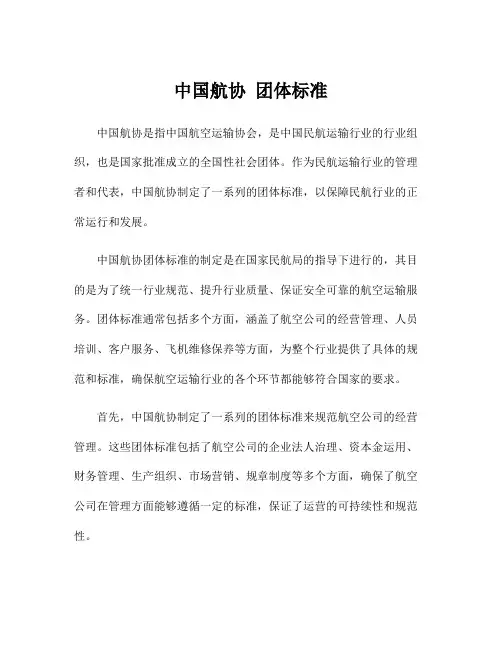 中国航协 团体标准

中国航协是指中国航空运输协会，是中国民航运输行业的行业组织，也是国家批准成立的全国性社会团体。作为民航运输行业的管理者和代表，中国航协制定了一系列的团体标准，以保障民航行业的正常运行和发展。

中国航协团体标准的制定是在国家民航局的指导下进行的，其目的是为了统一行业规范、提升行业质量、保证安全可靠的航空运输服务。团体标准通常包括多个方面，涵盖了航空公司的经营管理、人员培训、客户服务、飞机维修保养等方面，为整个行业提供了具体的规范和标准，确保航空运输行业的各个环节都能够符合国家的要求。

首先，中国航协制定了一系列的团体标准来规范航空公司的经营管理。这些团体标准包括了航空公司的企业法人治理、资本金运用、财务管理、生产组织、市场营销、规章制度等多个方面，确保了航空公司在管理方面能够遵循一定的标准，保证了运营的可持续性和规范性。